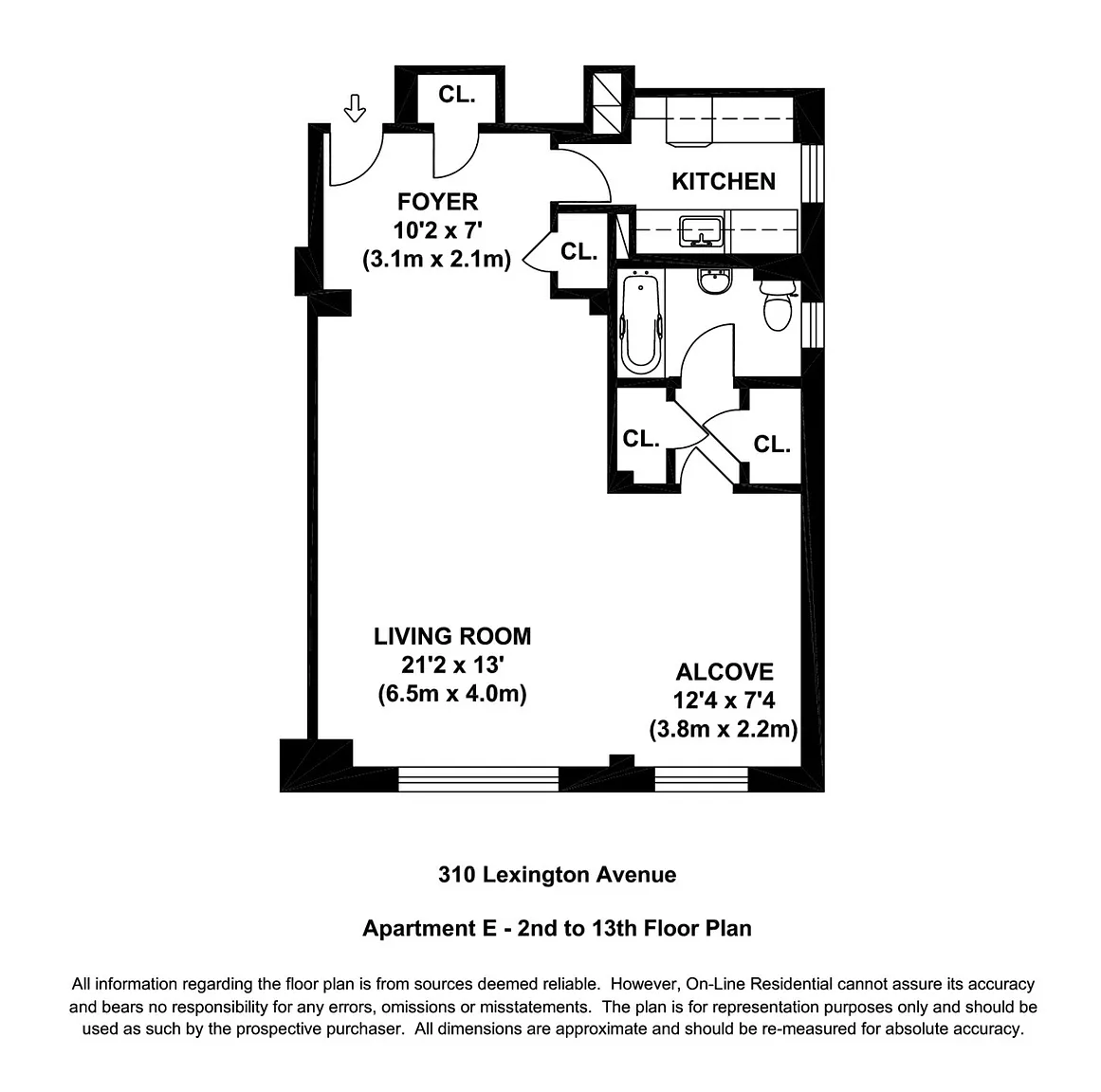 CL.

KITCHEN

FOYER
10'2 x 7'
(3.1m x 2.1m)

CL.

CL.

CL.

LIVING ROOM
21'2 x 13'
(6.5m x 4.0m)

ALCOVE
12'4 x 7'4
(3.8m x 2.2m)

310 Lexington Avenue

Apartment E - 2nd to 13th Floor Plan

All information regarding the floor plan is from sources deemed reliable. However, On-Line Residential cannot assure its accuracy and bears no responsibility for any errors, omissions or misstatements. The plan is for representation purposes only and should be used as such by the prospective purchaser. All dimensions are approximate and should be re-measured for absolute accuracy.